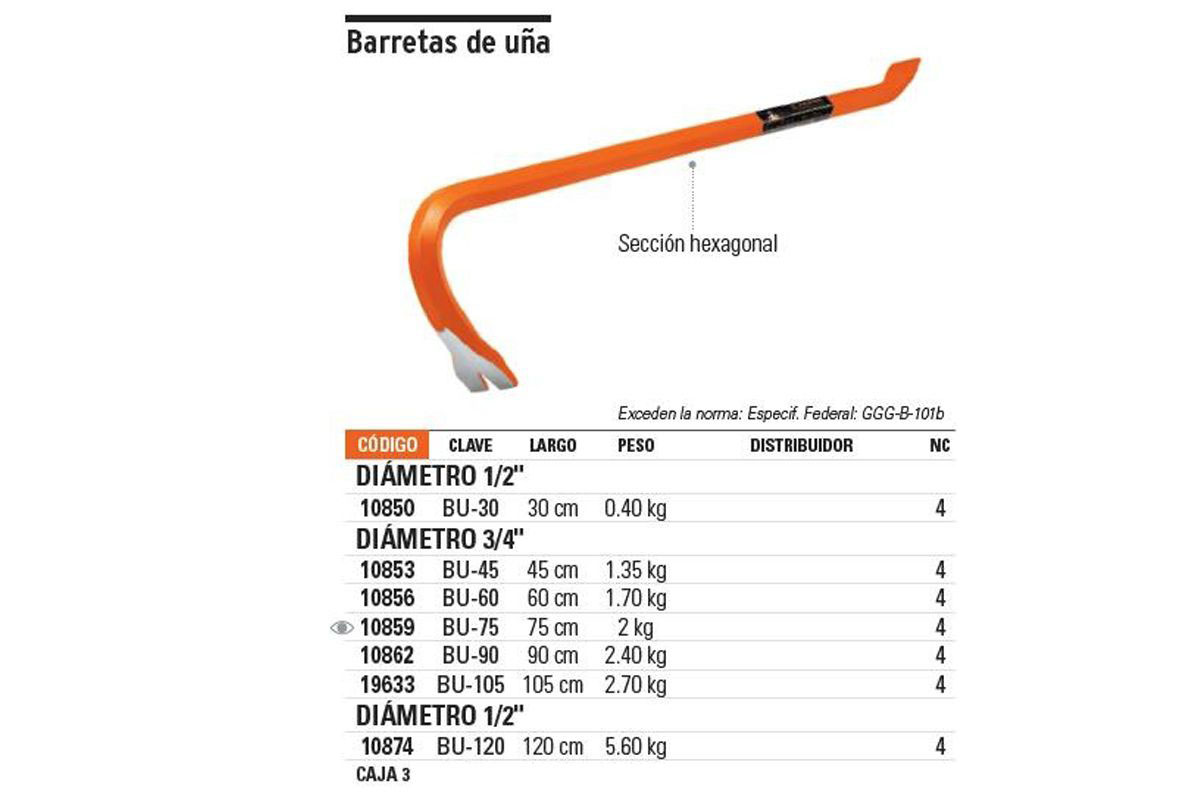 Barretas de uña

Sección hexagonal

Exceden la norma: Especif. Federal: GGG-B-101b

| CÓDIGO | CLAVE | LARGO | PESO | DISTRIBUIDOR | NC |
|---|---|---|---|---|---|
| DIÁMETRO 1/2" | | | | | |
| 10850 | BU-30 | 30 cm | 0.40 kg | | 4 |
| DIÁMETRO 3/4" | | | | | |
| 10853 | BU-45 | 45 cm | 1.35 kg | | 4 |
| 10856 | BU-60 | 60 cm | 1.70 kg | | 4 |
| 10859 | BU-75 | 75 cm | 2 kg | | 4 |
| 10862 | BU-90 | 90 cm | 2.40 kg | | 4 |
| 19633 | BU-105 | 105 cm | 2.70 kg | | 4 |
| DIÁMETRO 1/2" | | | | | |
| 10874 | BU-120 | 120 cm | 5.60 kg | | 4 |

CAJA 3